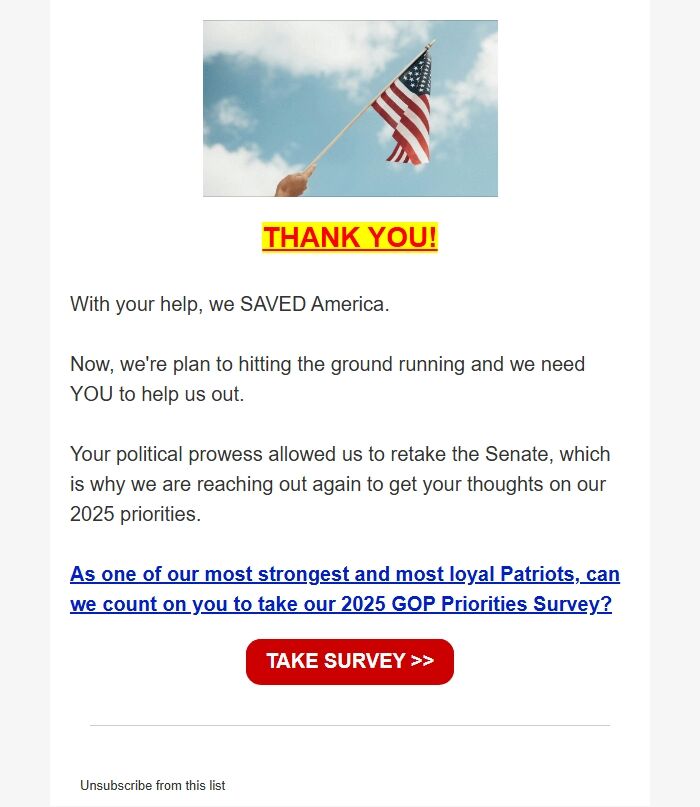 THANK YOU!

With your help, we SAVED America.

Now, we're plan to hitting the ground running and we need YOU to help us out.

Your political prowess allowed us to retake the Senate, which is why we are reaching out again to get your thoughts on our 2025 priorities.

As one of our most strongest and most loyal Patriots, can we count on you to take our 2025 GOP Priorities Survey?

TAKE SURVEY >>

Unsubscribe from this list